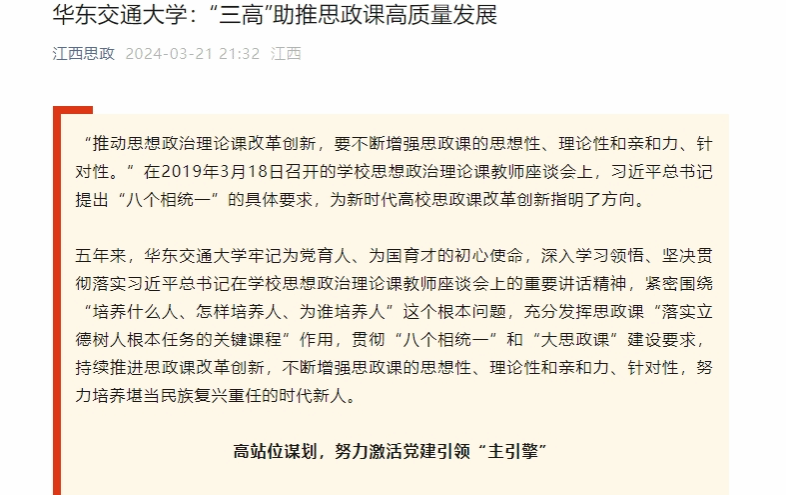 华东交通大学：“三高”助推思政课高质量发展

江西思政 2024-03-21 21:32 江西

“推动思想政治理论课改革创新，要不断增强思政课的思想性、理论性和亲和力、针对性。”在2019年3月18日召开的学校思想政治理论课教师座谈会上，习近平总书记提出“八个相统一”的具体要求，为新时代高校思政课改革创新指明了方向。

五年来，华东交通大学牢记为党育人、为国育才的初心使命，深入学习领悟、坚决贯彻落实习近平总书记在学校思想政治理论课教师座谈会上的重要讲话精神，紧密围绕“培养什么人、怎样培养人、为谁培养人”这个根本问题，充分发挥思政课“落实立德树人根本任务的关键课程”作用，贯彻“八个相统一”和“大思政课”建设要求，持续推进思政课改革创新，不断增强思政课的思想性、理论性和亲和力、针对性，努力培养堪当民族复兴重任的时代新人。

高站位谋划，努力激活党建引领“主引擎”